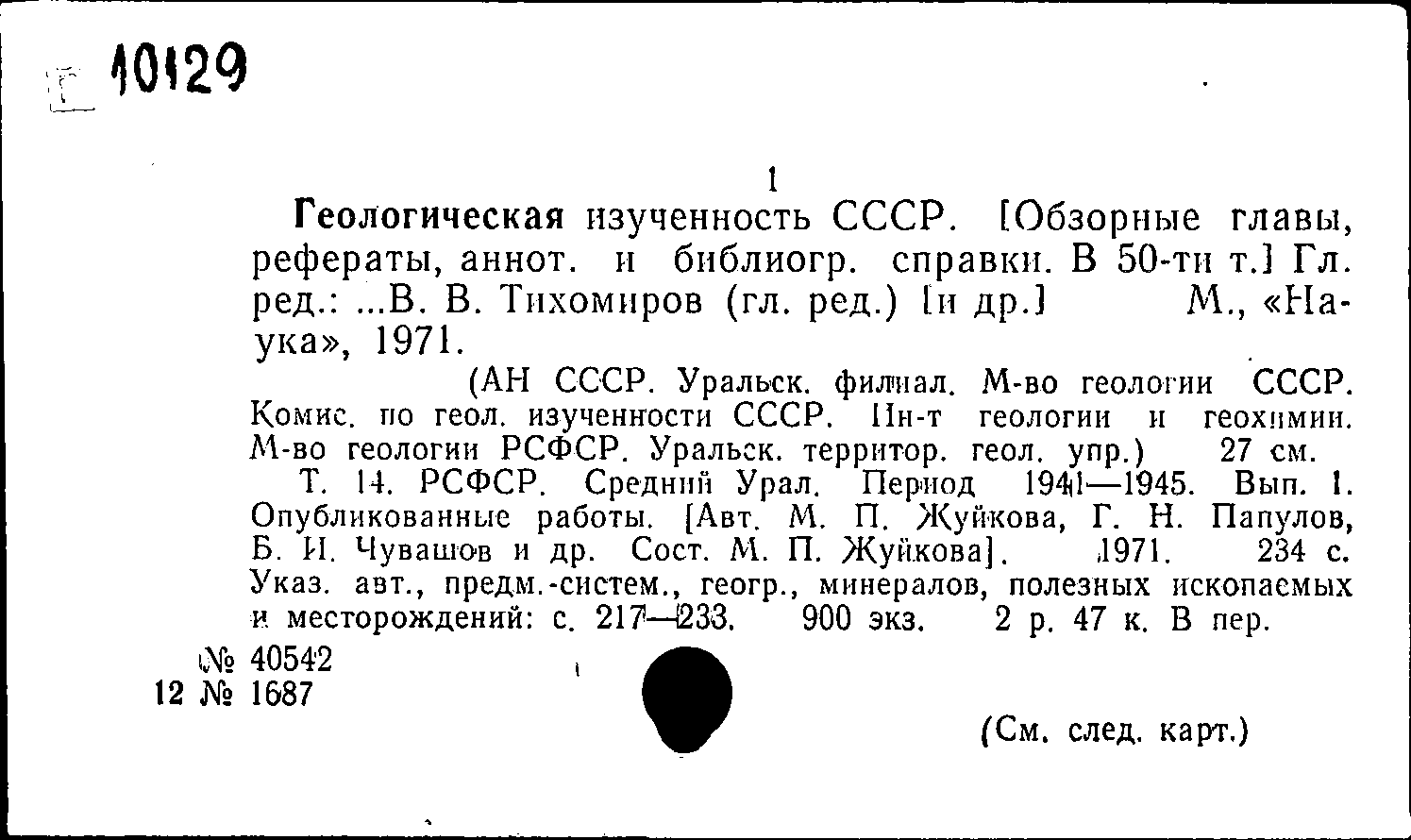 Г 10129

1

Геологическая изученность СССР. [Обзорные главы, рефераты, аннот. и библиогр. справки. В 50-ти т.] Гл. ред.: ...В. В. Тихомиров (гл. ред.) [и др.] М., «Наука», 1971.

(АН СССР. Уральск. филиал. М-во геологии СССР. Комис. по геол. изученности СССР. Ин-т геологии и геохимии. М-во геологии РСФСР. Уральск. территор. геол. упр.) 27 см.

Т. 14. РСФСР. Средний Урал. Период 1941—1945. Вып. 1. Опубликованные работы. [Авт. М. П. Жуйкова, Г. Н. Папулов, Б. И. Чувашов и др. Сост. М. П. Жуйкова]. 1971. 234 с. Указ. авт., предм.-систем., геогр., минералов, полезных ископаемых и месторождений: с. 217—233. 900 экз. 2 р. 47 к. В пер.

№ 40542
12 № 1687

(См. след. карт.)